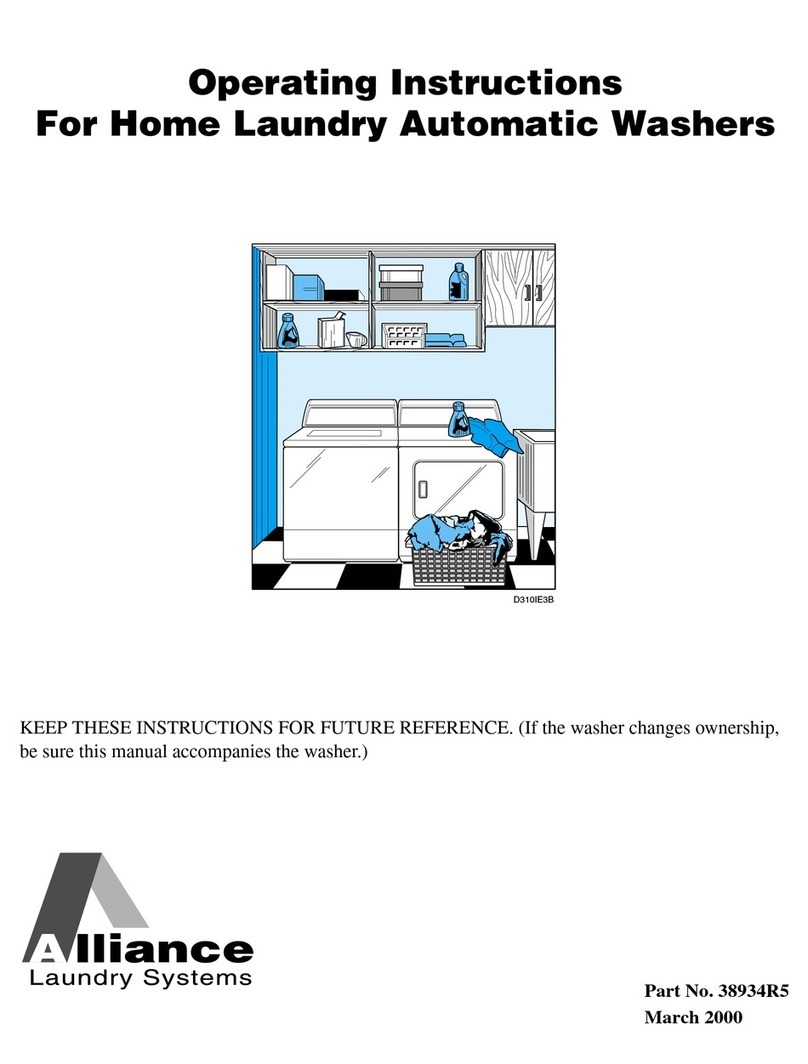 Operating Instructions
For Home Laundry Automatic Washers

D310IE3B

KEEP THESE INSTRUCTIONS FOR FUTURE REFERENCE. (If the washer changes ownership, be sure this manual accompanies the washer.)

Alliance
Laundry Systems

Part No. 38934R5
March 2000